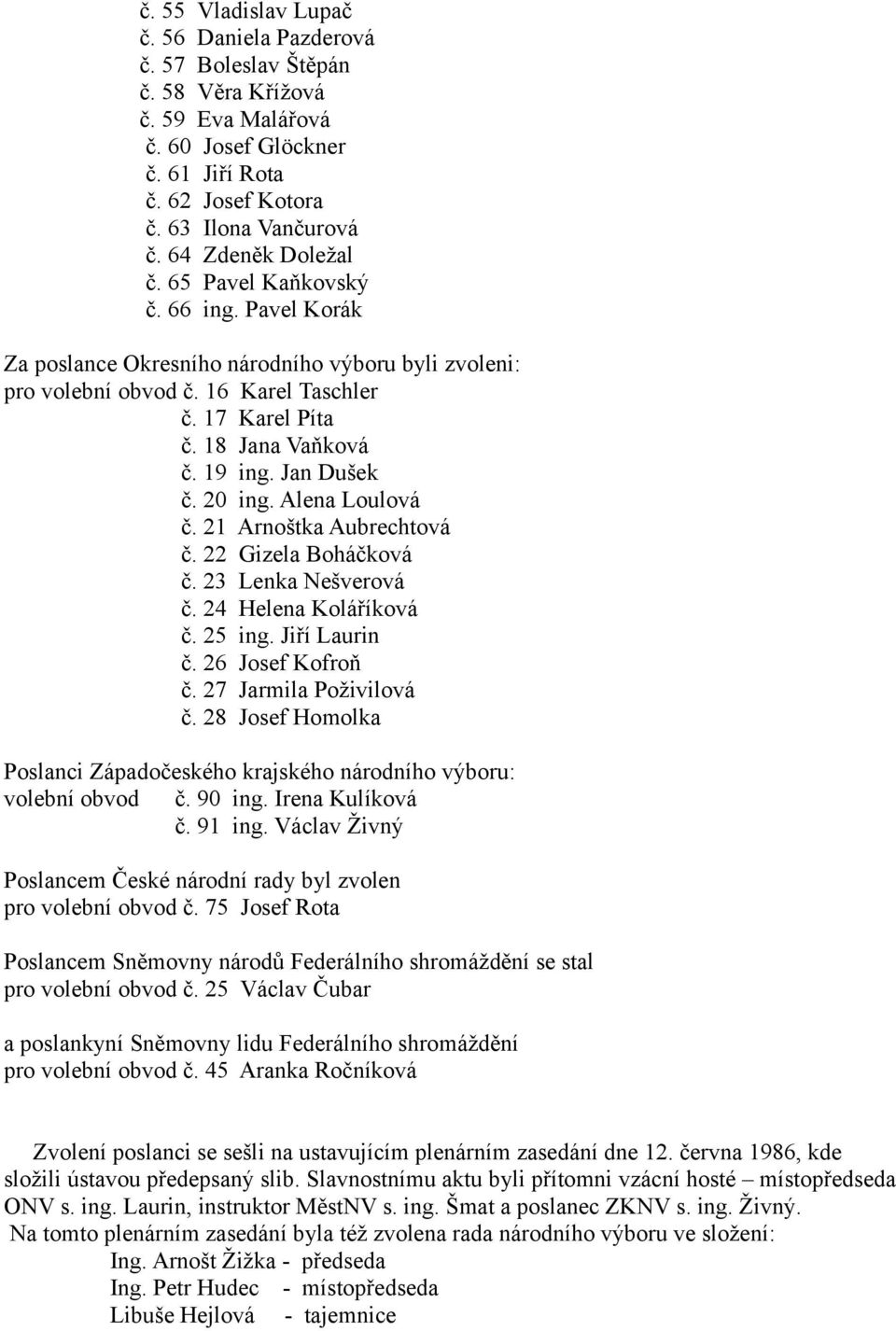 č. 55 Vladislav Lupač
č. 56 Daniela Pazderová
č. 57 Boleslav Štěpán
č. 58 Věra Křížová
č. 59 Eva Malářová
č. 60 Josef Glöckner
č. 61 Jiří Rota
č. 62 Josef Kotora
č. 63 Ilona Vančurová
č. 64 Zdeněk Doležal
č. 65 Pavel Kaňkovský
č. 66 ing. Pavel Korák

Za poslance Okresního národního výboru byli zvoleni:
pro volební obvod č. 16 Karel Taschler
č. 17 Karel Píta
č. 18 Jana Vaňková
č. 19 ing. Jan Dušek
č. 20 ing. Alena Loulová
č. 21 Arnoštka Aubrechtová
č. 22 Gizela Boháčková
č. 23 Lenka Nešverová
č. 24 Helena Koláříková
č. 25 ing. Jiří Laurin
č. 26 Josef Kofroň
č. 27 Jarmila Poživilová
č. 28 Josef Homolka

Poslanci Západočeského krajského národního výboru:
volební obvod č. 90 ing. Irena Kulíková
č. 91 ing. Václav Živný

Poslancem České národní rady byl zvolen
pro volební obvod č. 75 Josef Rota

Poslancem Sněmovny národů Federálního shromáždění se stal
pro volební obvod č. 25 Václav Čubar

a poslankyní Sněmovny lidu Federálního shromáždění
pro volební obvod č. 45 Aranka Ročníková

Zvolení poslanci se sešli na ustavujícím plenárním zasedání dne 12. června 1986, kde složili ústavou předepsaný slib. Slavnostnímu aktu byli přítomni vzácní hosté – místopředseda ONV s. ing. Laurin, instruktor MěstNV s. ing. Šmat a poslanec ZKNV s. ing. Živný.
Na tomto plenárním zasedání byla též zvolena rada národního výboru ve složení:
Ing. Arnošt Žižka - předseda
Ing. Petr Hudec - místopředseda
Libuše Hejlová - tajemnice